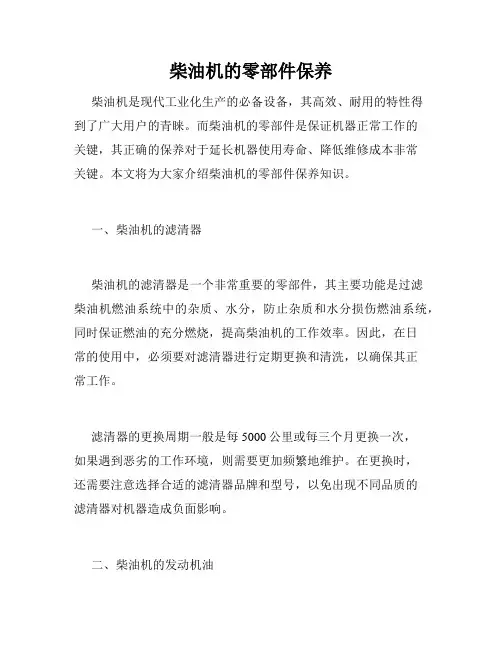 柴油机的零部件保养

柴油机是现代工业化生产的必备设备，其高效、耐用的特性得到了广大用户的青睐。而柴油机的零部件是保证机器正常工作的关键，其正确的保养对于延长机器使用寿命、降低维修成本非常关键。本文将为大家介绍柴油机的零部件保养知识。

一、柴油机的滤清器

柴油机的滤清器是一个非常重要的零部件，其主要功能是过滤柴油机燃油系统中的杂质、水分，防止杂质和水分损伤燃油系统，同时保证燃油的充分燃烧，提高柴油机的工作效率。因此，在日常的使用中，必须要对滤清器进行定期更换和清洗，以确保其正常工作。

滤清器的更换周期一般是每 5000 公里或每三个月更换一次，如果遇到恶劣的工作环境，则需要更加频繁地维护。在更换时，还需要注意选择合适的滤清器品牌和型号，以免出现不同品质的滤清器对机器造成负面影响。

二、柴油机的发动机油